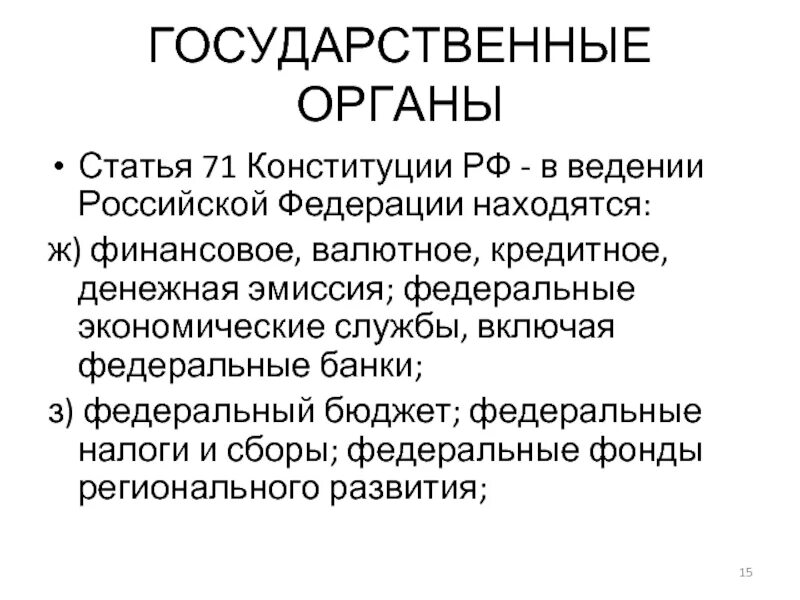 ГОСУДАРСТВЕННЫЕ ОРГАНЫ

• Статья 71 Конституции РФ - в ведении Российской Федерации находятся:

ж) финансовое, валютное, кредитное, денежная эмиссия; федеральные экономические службы, включая федеральные банки;

з) федеральный бюджет; федеральные налоги и сборы; федеральные фонды регионального развития;

15